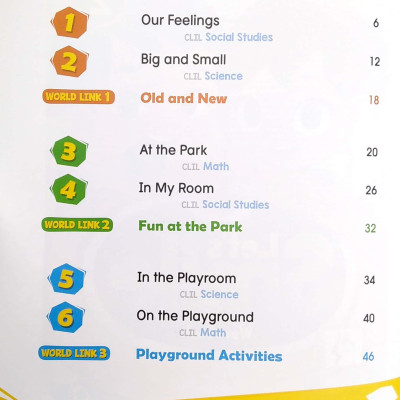 1 Our Feelings 6
CLIL Social Studies

2 Big and Small 12
CLIL Science

WORLD LINK 1 Old and New 18

3 At the Park 20
CLIL Math

4 In My Room 26
CLIL Social Studies

WORLD LINK 2 Fun at the Park 32

5 In the Playroom 34
CLIL Science

6 On the Playground 40
CLIL Math

WORLD LINK 3 Playground Activities 46